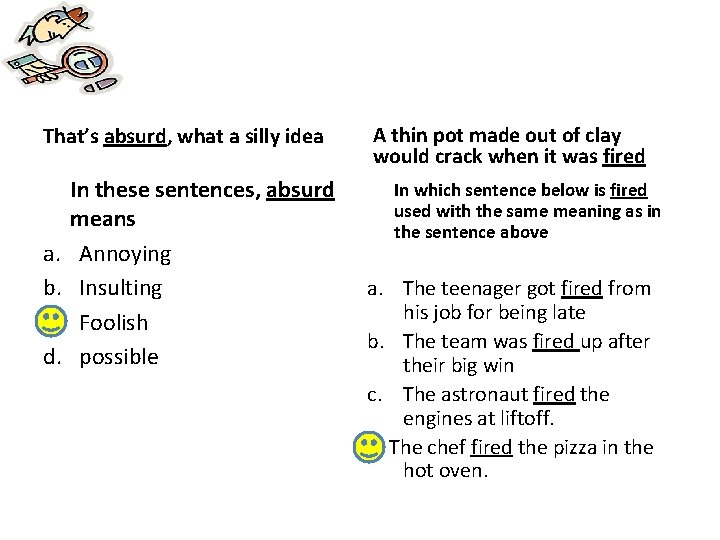 That's absurd, what a silly idea

In these sentences, absurd means

a. Annoying
b. Insulting
Foolish
d. possible

A thin pot made out of clay would crack when it was fired

In which sentence below is fired used with the same meaning as in the sentence above

a. The teenager got fired from his job for being late
b. The team was fired up after their big win
c. The astronaut fired the engines at liftoff.
The chef fired the pizza in the hot oven.